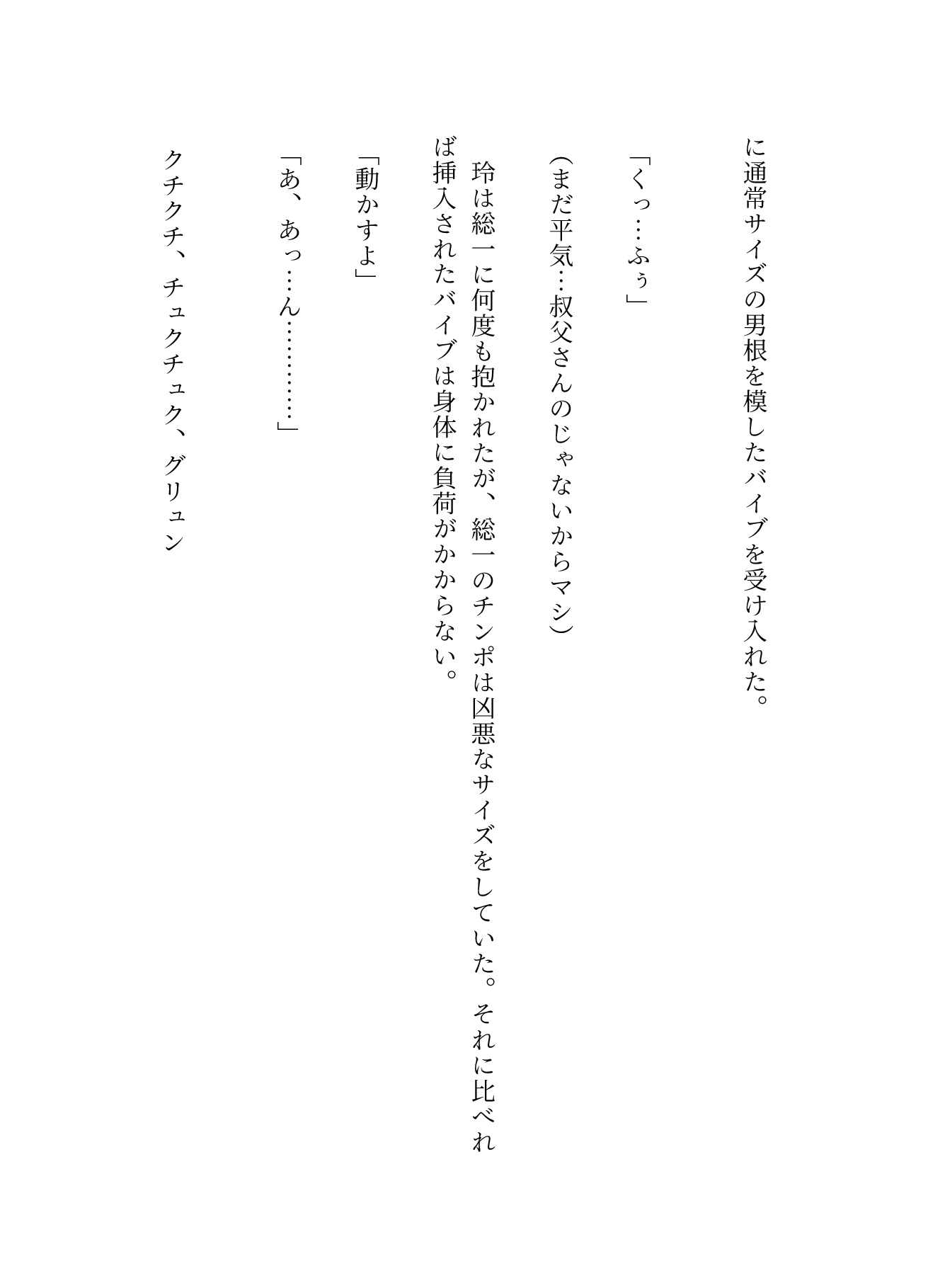 に通常サイズの男根を模したバイブを受け入れた。

「くっ……ふぅ」

（まだ平気…叔父さんのじゃないからマシ）

玲は総一に何度も抱かれたが、総一のチンポは凶悪なサイズをしていた。それに比べれば挿入されたバイブは身体に負荷がかからない。

「動かすよ」

「あ、あっ……ん…………」

クチクチ、チュクチュク、グリュン